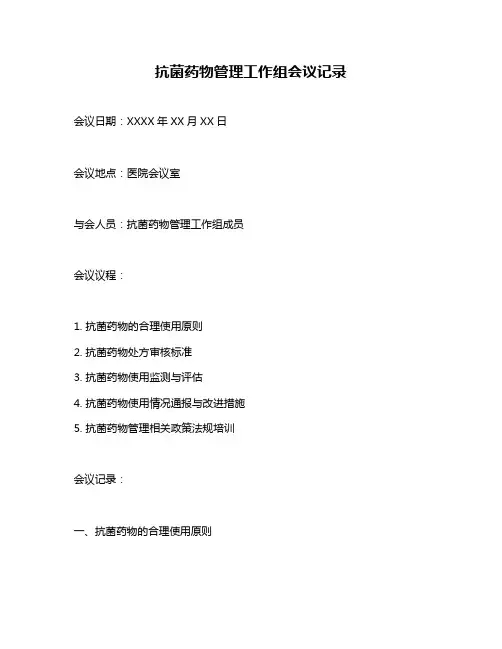 抗菌药物管理工作组会议记录

会议日期：XXXX 年 XX 月 XX 日

会议地点：医院会议室

与会人员：抗菌药物管理工作组成员

会议议程：

1. 抗菌药物的合理使用原则
2. 抗菌药物处方审核标准
3. 抗菌药物使用监测与评估
4. 抗菌药物使用情况通报与改进措施
5. 抗菌药物管理相关政策法规培训

会议记录：

一、抗菌药物的合理使用原则